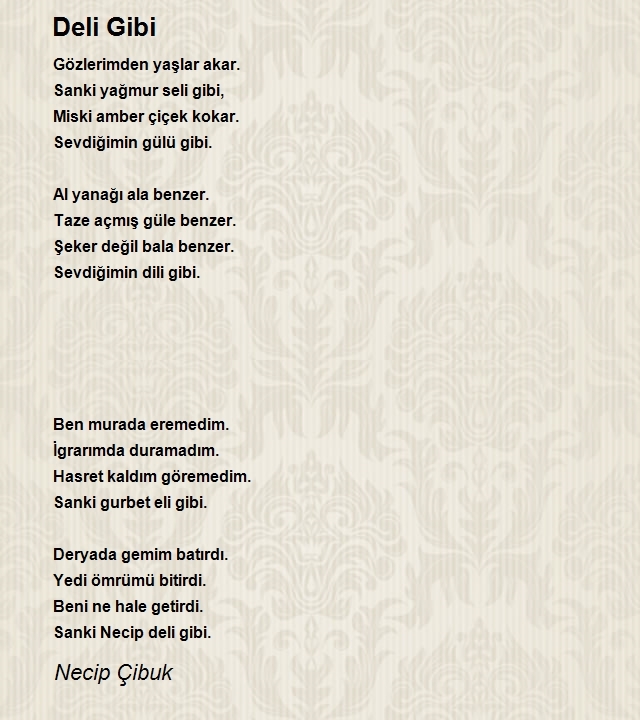 Deli Gibi

Gözlerimden yaşlar akar.
Sanki yağmur seli gibi,
Miski amber çiçek kokar.
Sevdiğimin gülü gibi.

Al yanağı ala benzer.
Taze açmış güle benzer.
Şeker değil bala benzer.
Sevdiğimin dili gibi.

Ben murada eremedim.
İgrarımda duramadım.
Hasret kaldım göremedim.
Sanki gurbet eli gibi.

Deryada gemim batırdı.
Yedi ömrümü bitirdi.
Beni ne hale getirdi.
Sanki Necip deli gibi.

Necip Çibuk